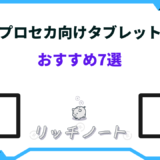 プロセカ向けタブレット

おすすめ7選

リッチノート